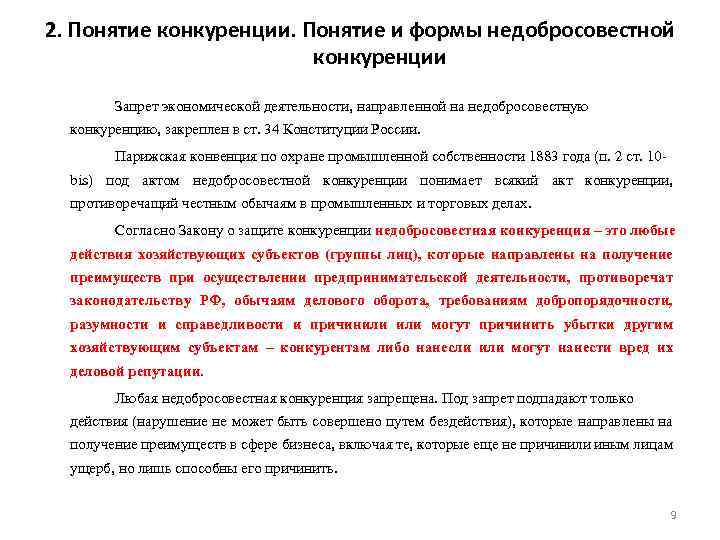 2. Понятие конкуренции. Понятие и формы недобросовестной конкуренции

Запрет экономической деятельности, направленной на недобросовестную конкуренцию, закреплен в ст. 34 Конституции России.

Парижская конвенция по охране промышленной собственности 1883 года (п. 2 ст. 10-bis) под актом недобросовестной конкуренции понимает всякий акт конкуренции, противоречащий честным обычаям в промышленных и торговых делах.

Согласно Закону о защите конкуренции недобросовестная конкуренция – это любые действия хозяйствующих субъектов (группы лиц), которые направлены на получение преимуществ при осуществлении предпринимательской деятельности, противоречат законодательству РФ, обычаям делового оборота, требованиям добропорядочности, разумности и справедливости и причинили или могут причинить убытки другим хозяйствующим субъектам – конкурентам либо нанесли или могут нанести вред их деловой репутации.

Любая недобросовестная конкуренция запрещена. Под запрет подпадают только действия (нарушение не может быть совершено путем бездействия), которые направлены на получение преимуществ в сфере бизнеса, включая те, которые еще не причинили иным лицам ущерб, но лишь способны его причинить.

9